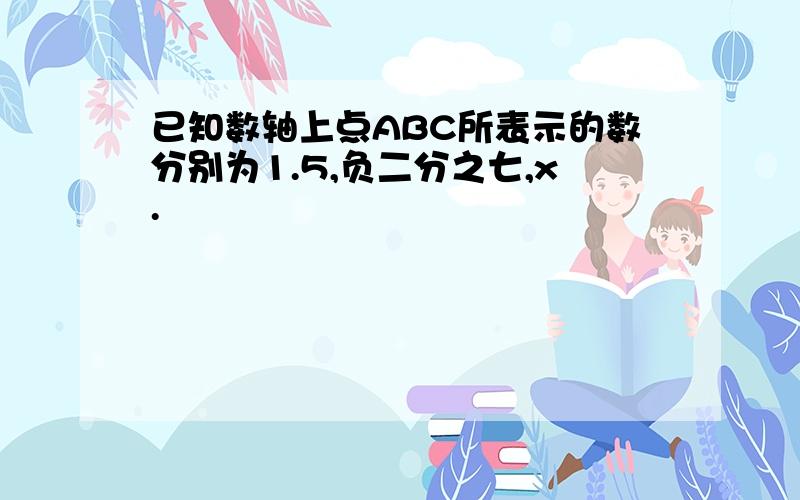 已知数轴上点ABC所表示的数分别为1.5,负二分之七,x.